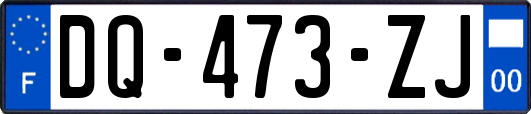 F
DQ-473-ZJ
00